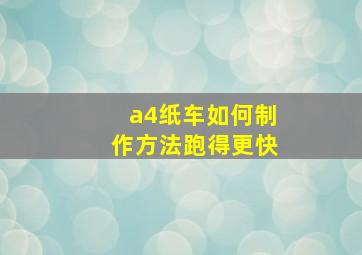 a4纸车如何制作方法跑得更快